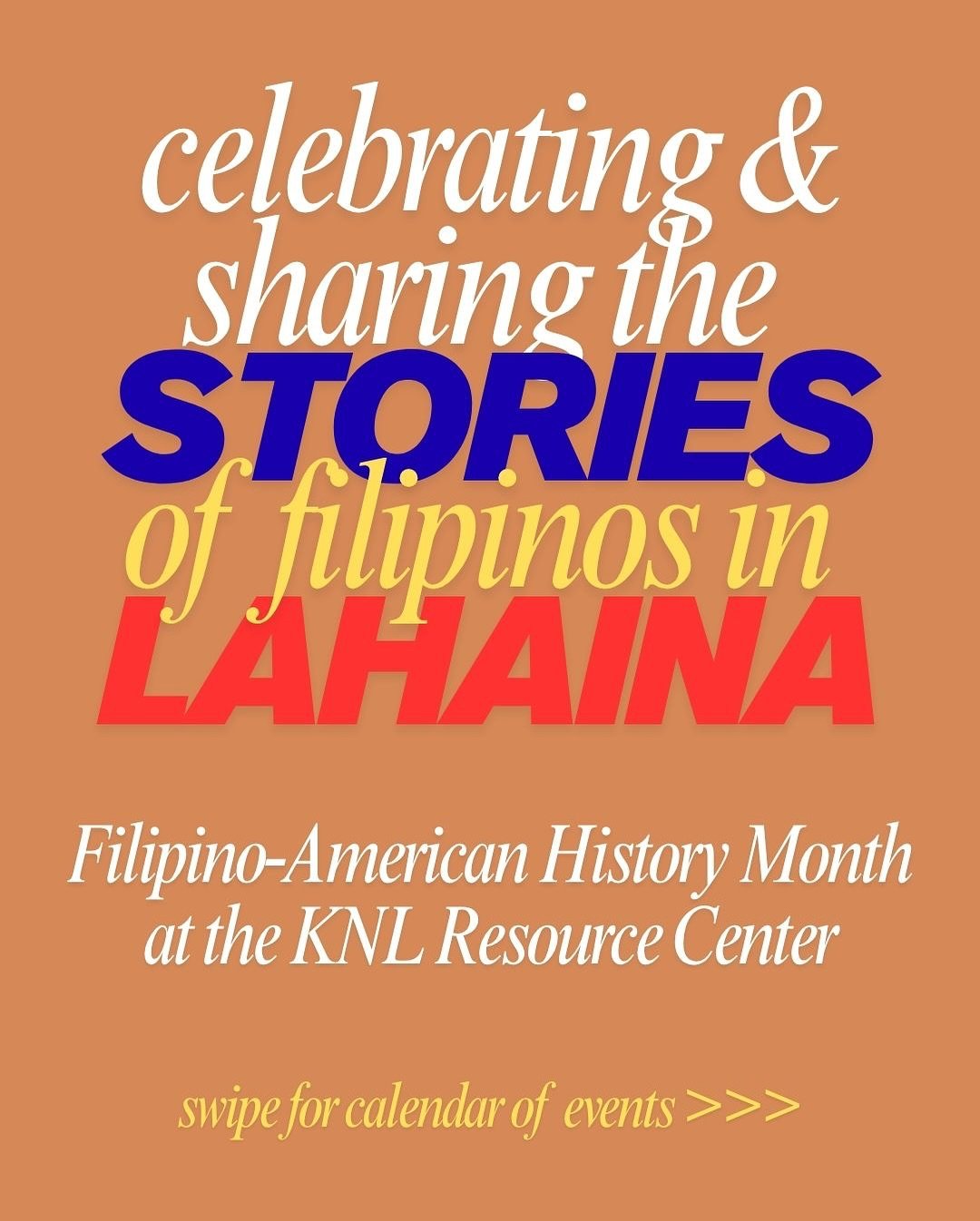 celebrating & sharing the STORIES of filipinos in LAHAINA

Filipino-American History Month at the KNL Resource Center

swipe for calendar of events >>>